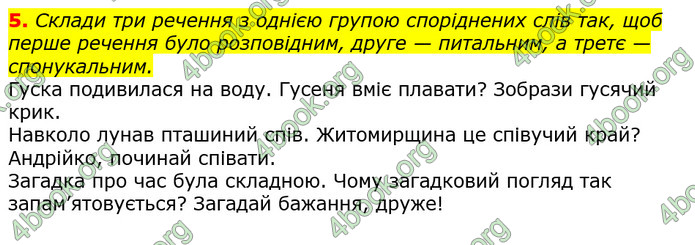 5. Склади три речення з однією групою споріднених слів так, щоб перше речення було розповідним, друге — питальним, а третє — спонукальним.

Гуска подивилася на воду. Гусеня вміє плавати? Зобрази гусячий крик.
Навколо лунав пташиний спів. Житомирщина це співучий край? Андрійко, починай співати.
Загадка про час була складною. Чому загадковий погляд так запам'ятовується? Загадай бажання, друже!

4book.org